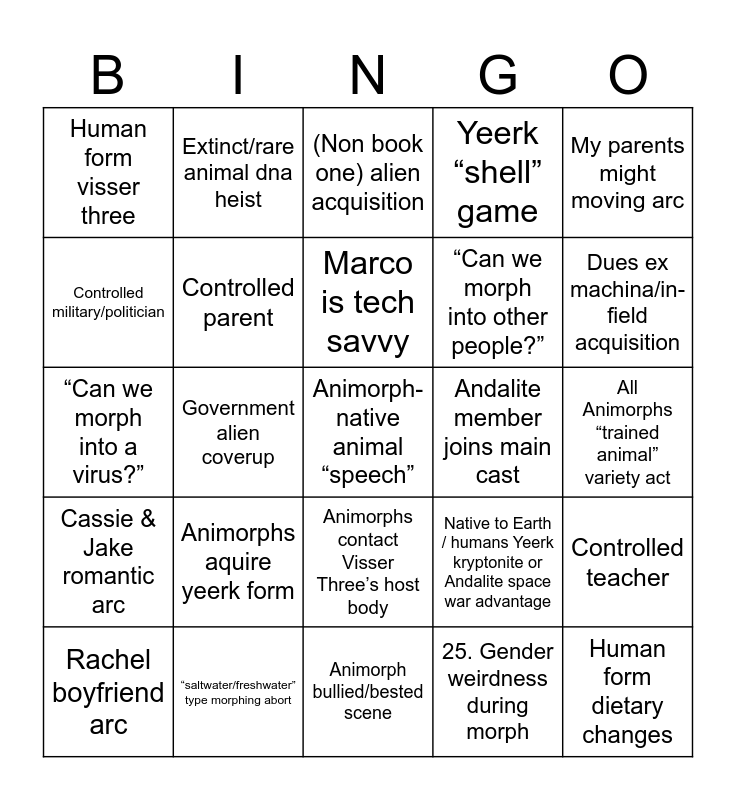 | B | I | N | G | O |
|---|---|---|---|---|
| Human form visser three | Extinct/rare animal dna heist | (Non book one) alien acquisition | Yeerk "shell" game | My parents might moving arc |
| Controlled military/politician | Controlled parent | Marco is tech savvy | "Can we morph into other people?" | Dues ex machina/in-field acquisition |
| "Can we morph into a virus?" | Government alien coverup | Animorph-native animal "speech" | Andalite member joins main cast | All Animorphs "trained animal" variety act |
| Cassie & Jake romantic arc | Animorphs aquire yeerk form | Animorphs contact Visser Three's host body | Native to Earth / humans Yeerk kryptonite or Andalite space war advantage | Controlled teacher |
| Rachel boyfriend arc | "saltwater/freshwater" type morphing abort | Animorph bullied/bested scene | 25. Gender weirdness during morph | Human form dietary changes |